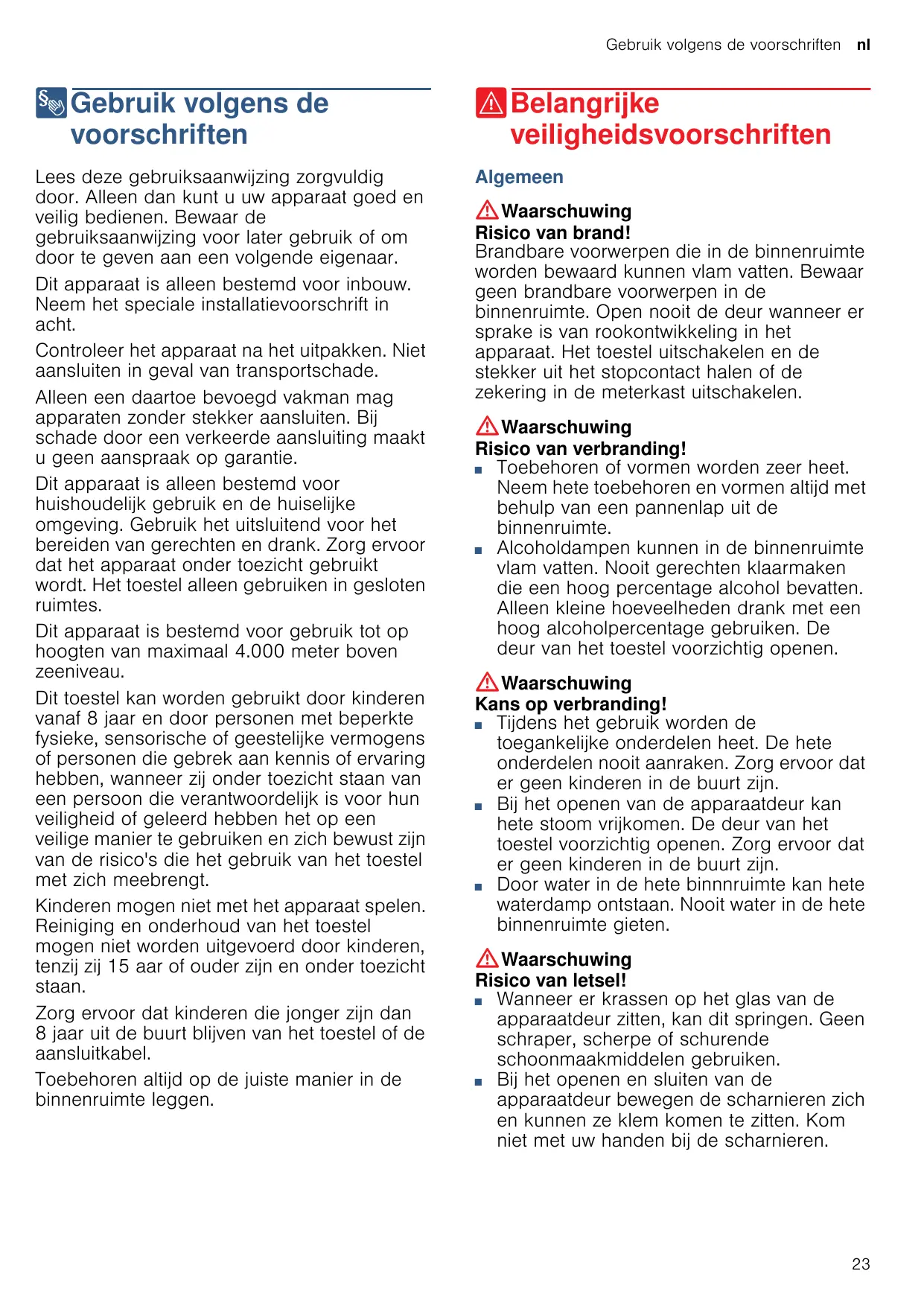 Gebruik volgens de voorschriften nl

Gebruik volgens de voorschriften

Lees deze gebruiksaanwijzing zorgvuldig door. Alleen dan kunt u uw apparaat goed en veilig bedienen. Bewaar de gebruiksaanwijzing voor later gebruik of om door te geven aan een volgende eigenaar.

Dit apparaat is alleen bestemd voor inbouw. Neem het speciale installatievoorschrift in acht.

Controleer het apparaat na het uitpakken. Niet aansluiten in geval van transportschade.

Alleen een daartoe bevoegd vakman mag apparaten zonder stekker aansluiten. Bij schade door een verkeerde aansluiting maakt u geen aanspraak op garantie.

Dit apparaat is alleen bestemd voor huishoudelijk gebruik en de huiselijke omgeving. Gebruik het uitsluitend voor het bereiden van gerechten en drank. Zorg ervoor dat het apparaat onder toezicht gebruikt wordt. Het toestel alleen gebruiken in gesloten ruimtes.

Dit apparaat is bestemd voor gebruik tot op hoogten van maximaal 4.000 meter boven zeeniveau.

Dit toestel kan worden gebruikt door kinderen vanaf 8 jaar en door personen met beperkte fysieke, sensorische of geestelijke vermogens of personen die gebrek aan kennis of ervaring hebben, wanneer zij onder toezicht staan van een persoon die verantwoordelijk is voor hun veiligheid of geleerd hebben het op een veilige manier te gebruiken en zich bewust zijn van de risico's die het gebruik van het toestel met zich meebrengt.

Kinderen mogen niet met het apparaat spelen. Reiniging en onderhoud van het toestel mogen niet worden uitgevoerd door kinderen, tenzij zij 15 aar of ouder zijn en onder toezicht staan.

Zorg ervoor dat kinderen die jonger zijn dan 8 jaar uit de buurt blijven van het toestel of de aansluitkabel.

Toebehoren altijd op de juiste manier in de binnenruimte leggen.

Belangrijke veiligheidsvoorschriften

Algemeen

Waarschuwing
Risico van brand!
Brandbare voorwerpen die in de binnenruimte worden bewaard kunnen vlam vatten. Bewaar geen brandbare voorwerpen in de binnenruimte. Open nooit de deur wanneer er sprake is van rookontwikkeling in het apparaat. Het toestel uitschakelen en de stekker uit het stopcontact halen of de zekering in de meterkast uitschakelen.

Waarschuwing
Risico van verbranding!
■ Toebehoren of vormen worden zeer heet. Neem hete toebehoren en vormen altijd met behulp van een pannenlap uit de binnenruimte.
■ Alcoholdampen kunnen in de binnenruimte vlam vatten. Nooit gerechten klaarmaken die een hoog percentage alcohol bevatten. Alleen kleine hoeveelheden drank met een hoog alcoholpercentage gebruiken. De deur van het toestel voorzichtig openen.

Waarschuwing
Kans op verbranding!
■ Tijdens het gebruik worden de toegankelijke onderdelen heet. De hete onderdelen nooit aanraken. Zorg ervoor dat er geen kinderen in de buurt zijn.
■ Bij het openen van de apparaatdeur kan hete stoom vrijkomen. De deur van het toestel voorzichtig openen. Zorg ervoor dat er geen kinderen in de buurt zijn.
■ Door water in de hete binnnruimte kan hete waterdamp ontstaan. Nooit water in de hete binnenruimte gieten.

Waarschuwing
Risico van letsel!
■ Wanneer er krassen op het glas van de apparaatdeur zitten, kan dit springen. Geen schraper, scherpe of schurende schoonmaakmiddelen gebruiken.
■ Bij het openen en sluiten van de apparaatdeur bewegen de scharnieren zich en kunnen ze klem komen te zitten. Kom niet met uw handen bij de scharnieren.

23